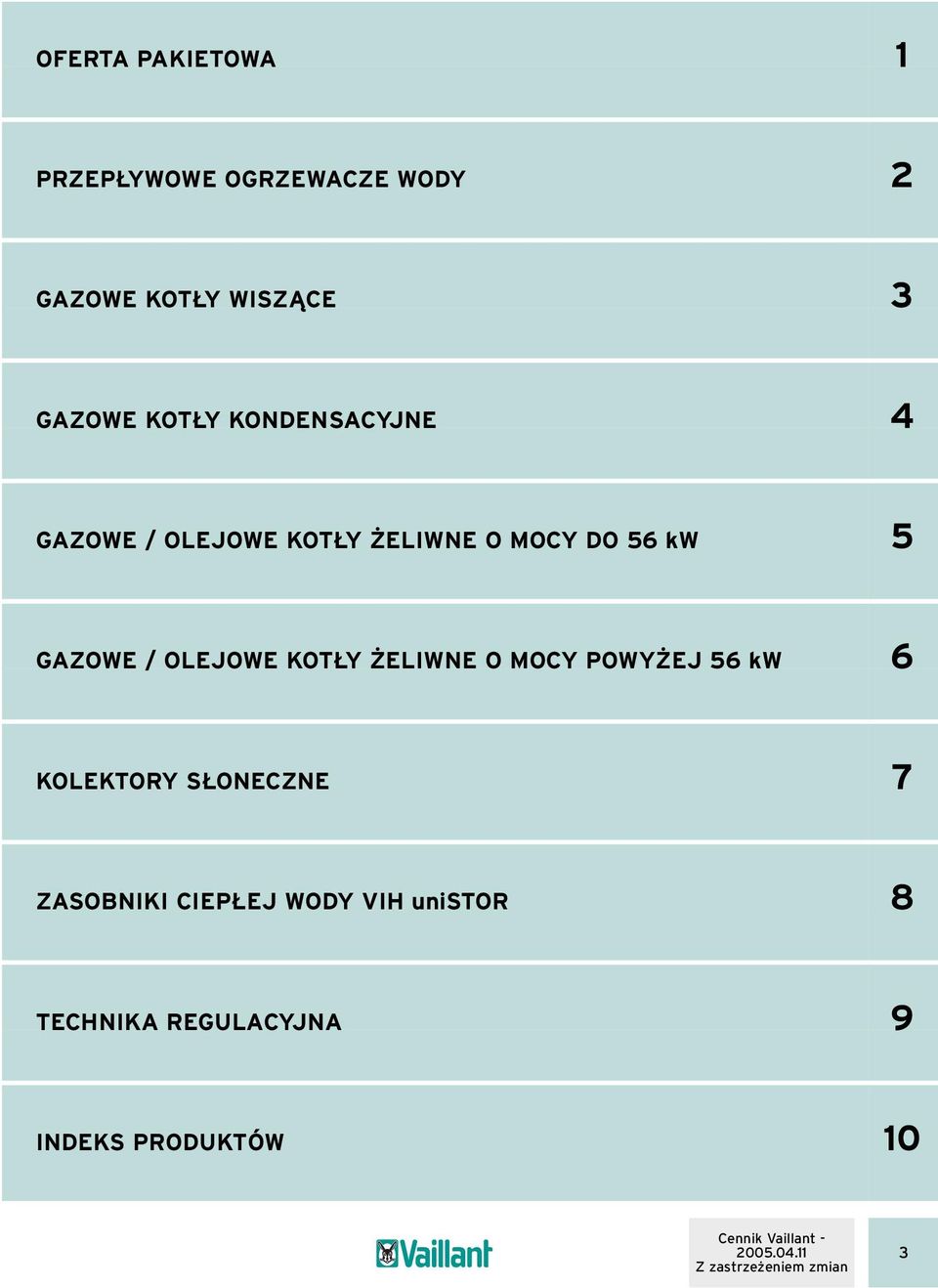 OFERTA PAKIETOWA 1

PRZEPŁYWOWE OGRZEWACZE WODY 2

GAZOWE KOTŁY WISZĄCE 3

GAZOWE KOTŁY KONDENSACYJNE 4

GAZOWE / OLEJOWE KOTŁY ŻELIWNE O MOCY DO 56 kW 5

GAZOWE / OLEJOWE KOTŁY ŻELIWNE O MOCY POWYŻEJ 56 kW 6

KOLEKTORY SŁONECZNE 7

ZASOBNIKI CIEPŁEJ WODY VIH uniSTOR 8

TECHNIKA REGULACYJNA 9

INDEKS PRODUKTÓW 10

Vaillant

Cennik Vaillant - 2005.04.11 Z zastrzeżeniem zmian

3